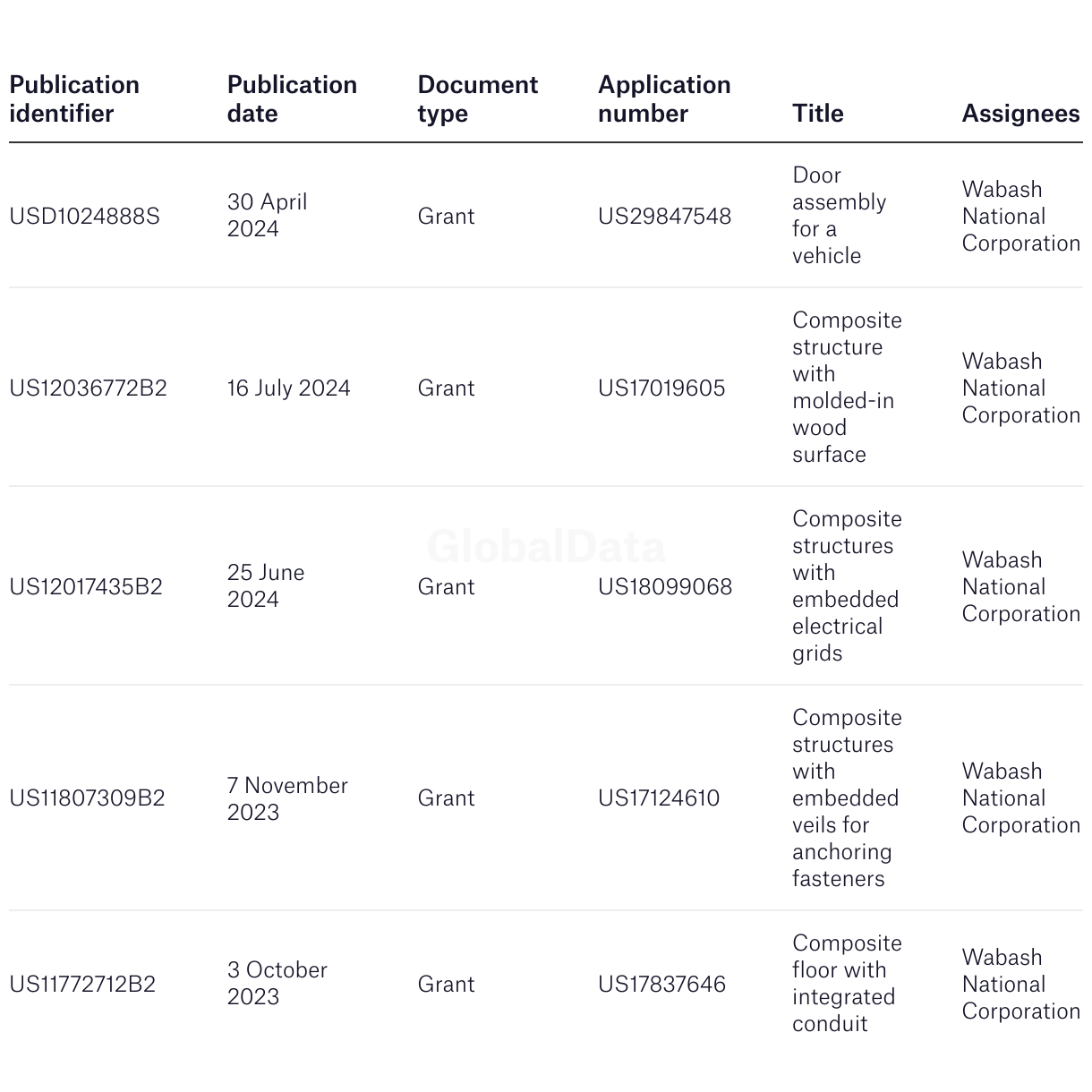 | Publication identifier | Publication date | Document type | Application number | Title | Assignees |
|---|---|---|---|---|---|
| USD1024888S | 30 April 2024 | Grant | US29847548 | Door assembly for a vehicle | Wabash National Corporation |
| US12036772B2 | 16 July 2024 | Grant | US17019605 | Composite structure with molded-in wood surface | Wabash National Corporation |
| US12017435B2 | 25 June 2024 | Grant | US18099068 | Composite structures with embedded electrical grids | Wabash National Corporation |
| US11807309B2 | 7 November 2023 | Grant | US17124610 | Composite structures with embedded veils for anchoring fasteners | Wabash National Corporation |
| US11772712B2 | 3 October 2023 | Grant | US17837646 | Composite floor with integrated conduit | Wabash National Corporation |

GlobalData